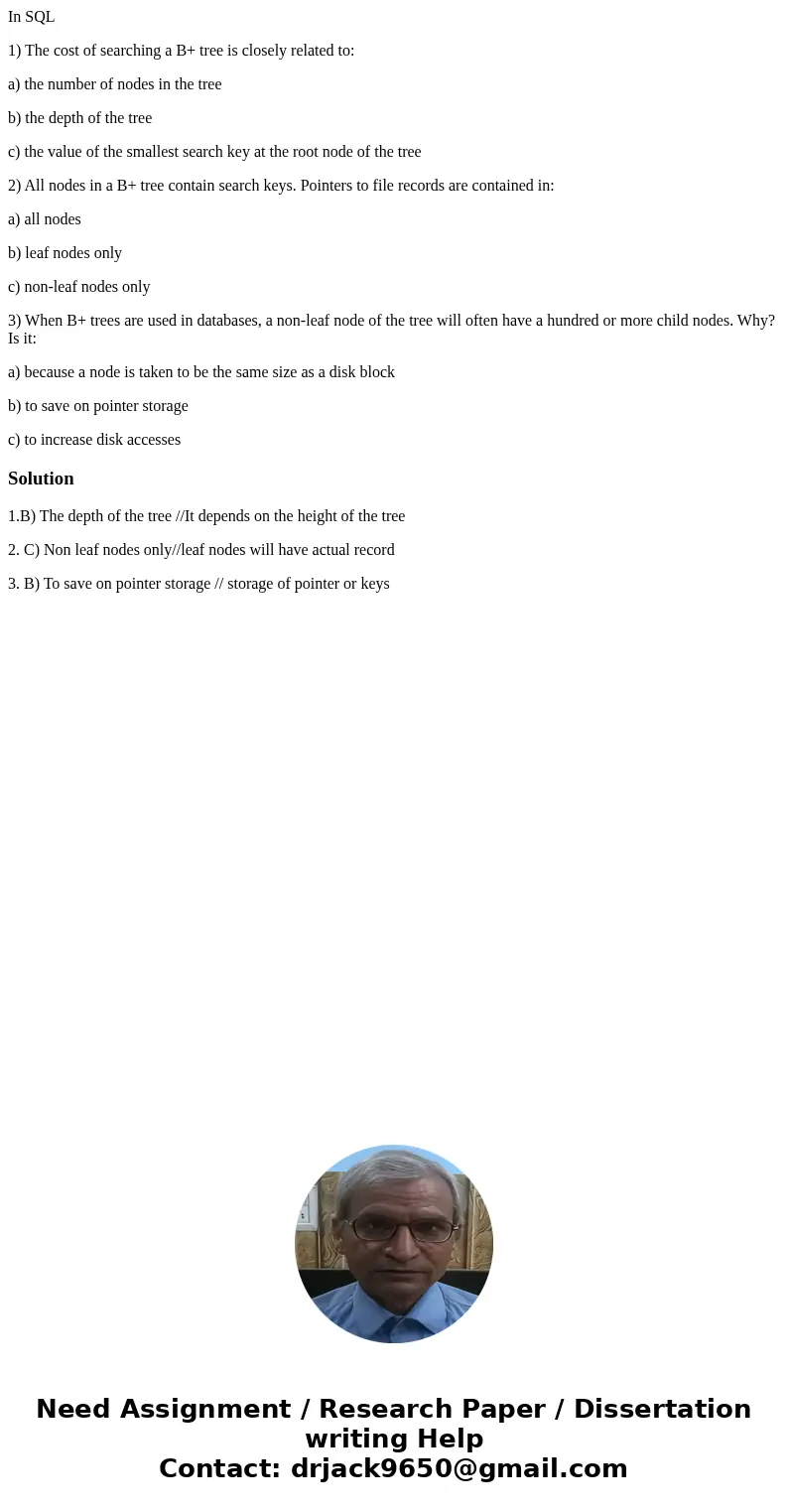 In SQL

1) The cost of searching a B+ tree is closely related to:

a) the number of nodes in the tree

b) the depth of the tree

c) the value of the smallest search key at the root node of the tree

2) All nodes in a B+ tree contain search keys. Pointers to file records are contained in:

a) all nodes

b) leaf nodes only

c) non-leaf nodes only

3) When B+ trees are used in databases, a non-leaf node of the tree will often have a hundred or more child nodes. Why? Is it:

a) because a node is taken to be the same size as a disk block

b) to save on pointer storage

c) to increase disk accesses

Solution

1.B) The depth of the tree //It depends on the height of the tree

2. C) Non leaf nodes only//leaf nodes will have actual record

3. B) To save on pointer storage // storage of pointer or keys

Need Assignment / Research Paper / Dissertation writing Help
Contact: drjack9650@gmail.com